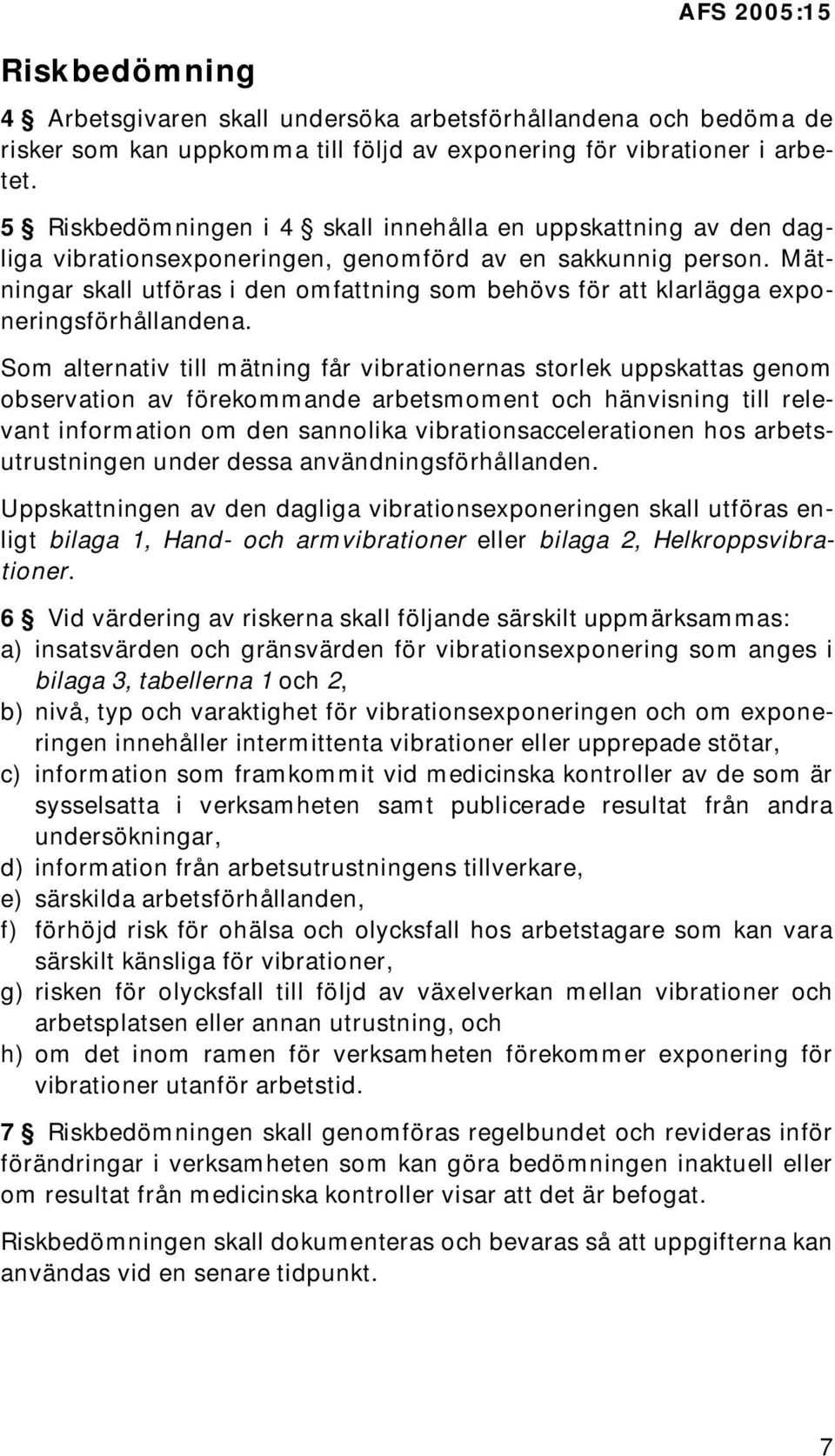 AFS 2005:15

Riskbedömning

4 § Arbetsgivaren skall undersöka arbetsförhållandena och bedöma de risker som kan uppkomma till följd av exponering för vibrationer i arbetet.

5 § Riskbedömningen i 4 § skall innehålla en uppskattning av den dagliga vibrationsexponeringen, genomförd av en sakkunnig person. Mätningar skall utföras i den omfattning som behövs för att klarlägga exponeringsförhållandena.

Som alternativ till mätning får vibrationernas storlek uppskattas genom observation av förekommande arbetsmoment och hänvisning till relevant information om den sannolika vibrationsaccelerationen hos arbetsutrustningen under dessa användningsförhållanden.

Uppskattningen av den dagliga vibrationsexponeringen skall utföras enligt bilaga 1, Hand- och armvibrationer eller bilaga 2, Helkroppsvibrationer.

6 § Vid värdering av riskerna skall följande särskilt uppmärksammas:
a) insatsvärden och gränsvärden för vibrationsexponering som anges i bilaga 3, tabellerna 1 och 2,
b) nivå, typ och varaktighet för vibrationsexponeringen och om exponeringen innehåller intermittenta vibrationer eller upprepade stötar,
c) information som framkommit vid medicinska kontroller av de som är sysselsatta i verksamheten samt publicerade resultat från andra undersökningar,
d) information från arbetsutrustningens tillverkare,
e) särskilda arbetsförhållanden,
f) förhöjd risk för ohälsa och olycksfall hos arbetstagare som kan vara särskilt känsliga för vibrationer,
g) risken för olycksfall till följd av växelverkan mellan vibrationer och arbetsplatsen eller annan utrustning, och
h) om det inom ramen för verksamheten förekommer exponering för vibrationer utanför arbetstid.

7 § Riskbedömningen skall genomföras regelbundet och revideras inför förändringar i verksamheten som kan göra bedömningen inaktuell eller om resultat från medicinska kontroller visar att det är befogat.

Riskbedömningen skall dokumenteras och bevaras så att uppgifterna kan användas vid en senare tidpunkt.

7